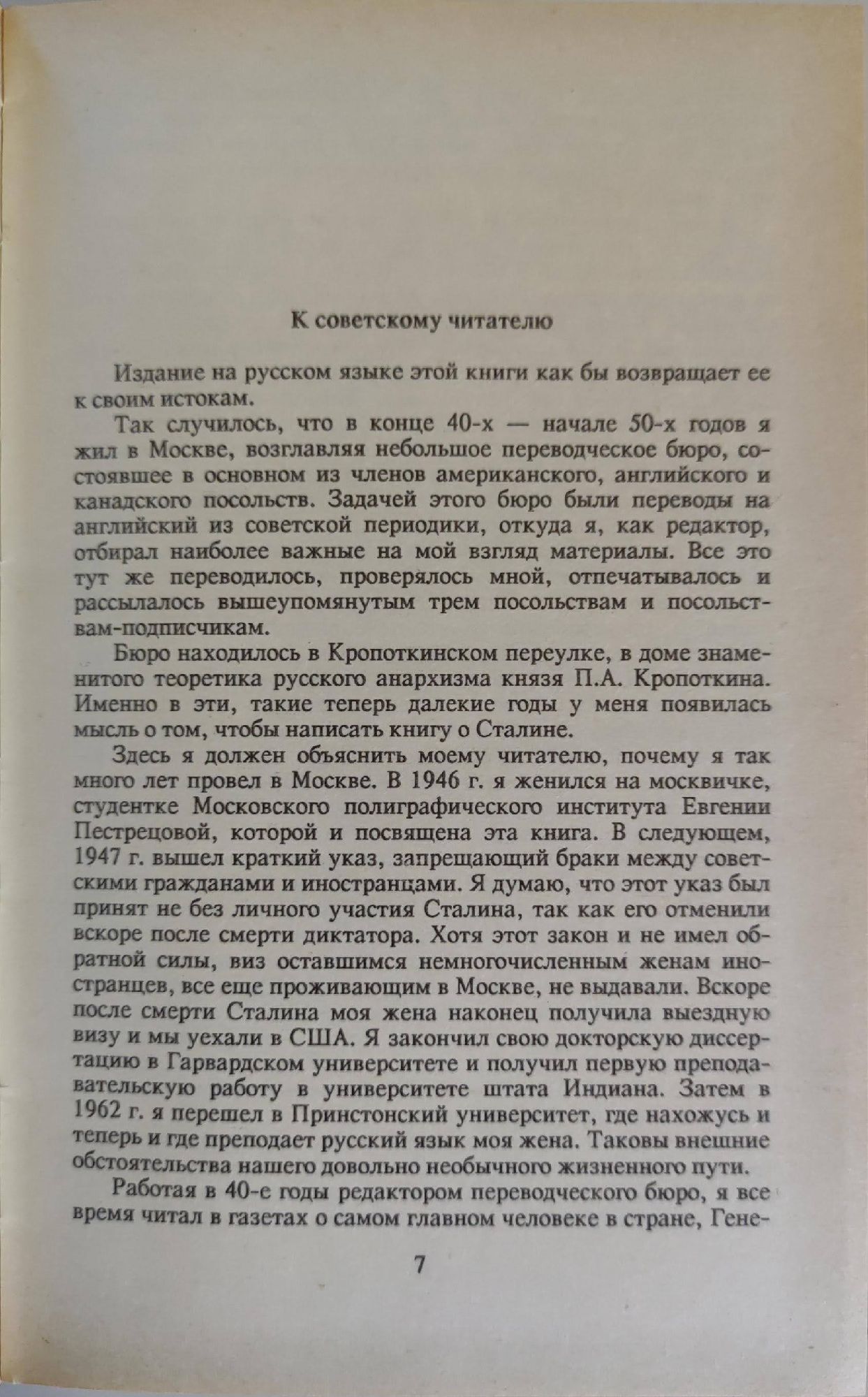 К советскому читателю

Издание на русском языке этой книги как бы возвращает ее к своим истокам.

Так случилось, что в конце 40-х — начале 50-х годов я жил в Москве, возглавляя небольшое переводческое бюро, состоявшее в основном из членов американского, английского и канадского посольств. Задачей этого бюро были переводы на английский из советской периодики, откуда я, как редактор, отбирал наиболее важные на мой взгляд материалы. Все это тут же переводилось, проверялось мной, отпечатывалось и рассылалось вышеупомянутым трем посольствам и посольствам-подписчикам.

Бюро находилось в Кропоткинском переулке, в доме знаменитого теоретика русского анархизма князя П.А. Кропоткина. Именно в эти, такие теперь далекие годы у меня появилась мысль о том, чтобы написать книгу о Сталине.

Здесь я должен объяснить моему читателю, почему я так много лет провел в Москве. В 1946 г. я женился на москвичке, студентке Московского полиграфического института Евгении Пестрецовой, которой и посвящена эта книга. В следующем, 1947 г. вышел краткий указ, запрещающий браки между советскими гражданами и иностранцами. Я думаю, что этот указ был принят не без личного участия Сталина, так как его отменили вскоре после смерти диктатора. Хотя этот закон и не имел обратной силы, виз оставшимся немногочисленным женам иностранцев, все еще проживающим в Москве, не выдавали. Вскоре после смерти Сталина моя жена наконец получила выездную визу и мы уехали в США. Я закончил свою докторскую диссертацию в Гарвардском университете и получил первую преподавательскую работу в университете штата Индиана. Затем в 1962 г. я перешел в Принстонский университет, где нахожусь и теперь и где преподает русский язык моя жена. Таковы внешние обстоятельства нашего довольно необычного жизненного пути.

Работая в 40-е годы редактором переводческого бюро, я все время читал в газетах о самом главном человеке в стране, Гене-

7